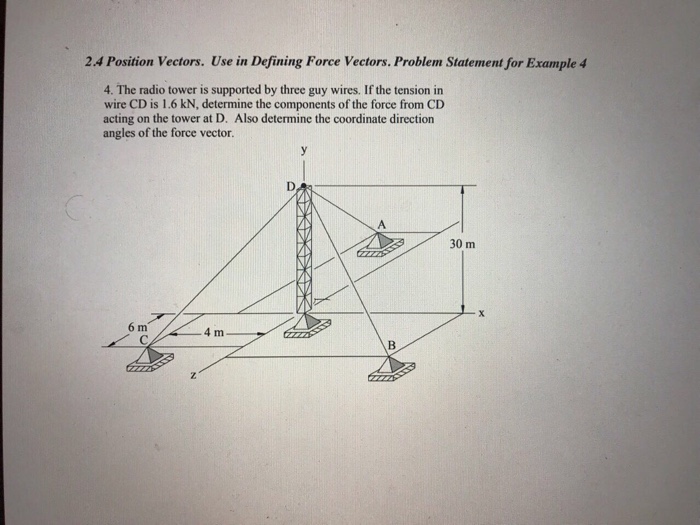 2.4 Position Vectors. Use in Defining Force Vectors. Problem Statement for Example 4

4. The radio tower is supported by three guy wires. If the tension in wire CD is 1.6 kN, determine the components of the force from CD acting on the tower at D. Also determine the coordinate direction angles of the force vector.

y
D
A
30 m
x
6 m
C
4 m
B
z